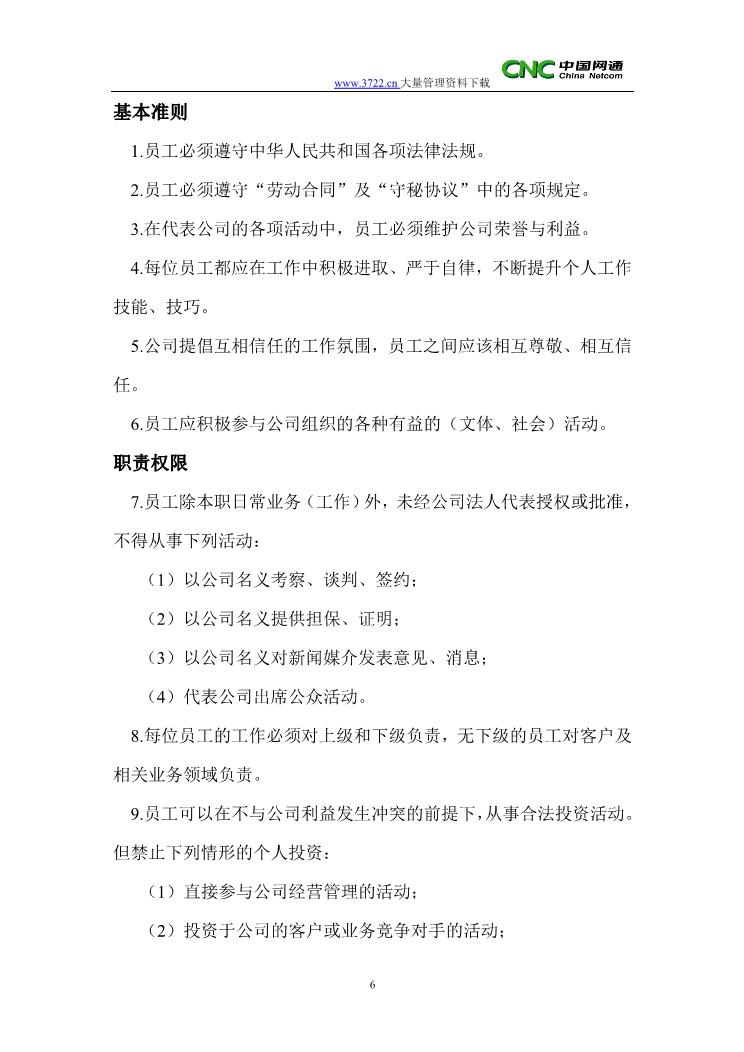 www.3722.cn 大量管理资料下载 CNC 中国网通 China Netcom

基本准则

1.员工必须遵守中华人民共和国各项法律法规。

2.员工必须遵守“劳动合同”及“守秘协议”中的各项规定。

3.在代表公司的各项活动中，员工必须维护公司荣誉与利益。

4.每位员工都应在工作中积极进取、严于自律，不断提升个人工作技能、技巧。

5.公司提倡互相信任的工作氛围，员工之间应该相互尊敬、相互信任。

6.员工应积极参与公司组织的各种有益的（文体、社会）活动。

职责权限

7.员工除本职日常业务（工作）外，未经公司法人代表授权或批准，不得从事下列活动：

（1）以公司名义考察、谈判、签约；

（2）以公司名义提供担保、证明；

（3）以公司名义对新闻媒介发表意见、消息；

（4）代表公司出席公众活动。

8.每位员工的工作必须对上级和下级负责，无下级的员工对客户及相关业务领域负责。

9.员工可以在不与公司利益发生冲突的前提下，从事合法投资活动。但禁止下列情形的个人投资：

（1）直接参与公司经营管理的活动；

（2）投资于公司的客户或业务竞争对手的活动；

6